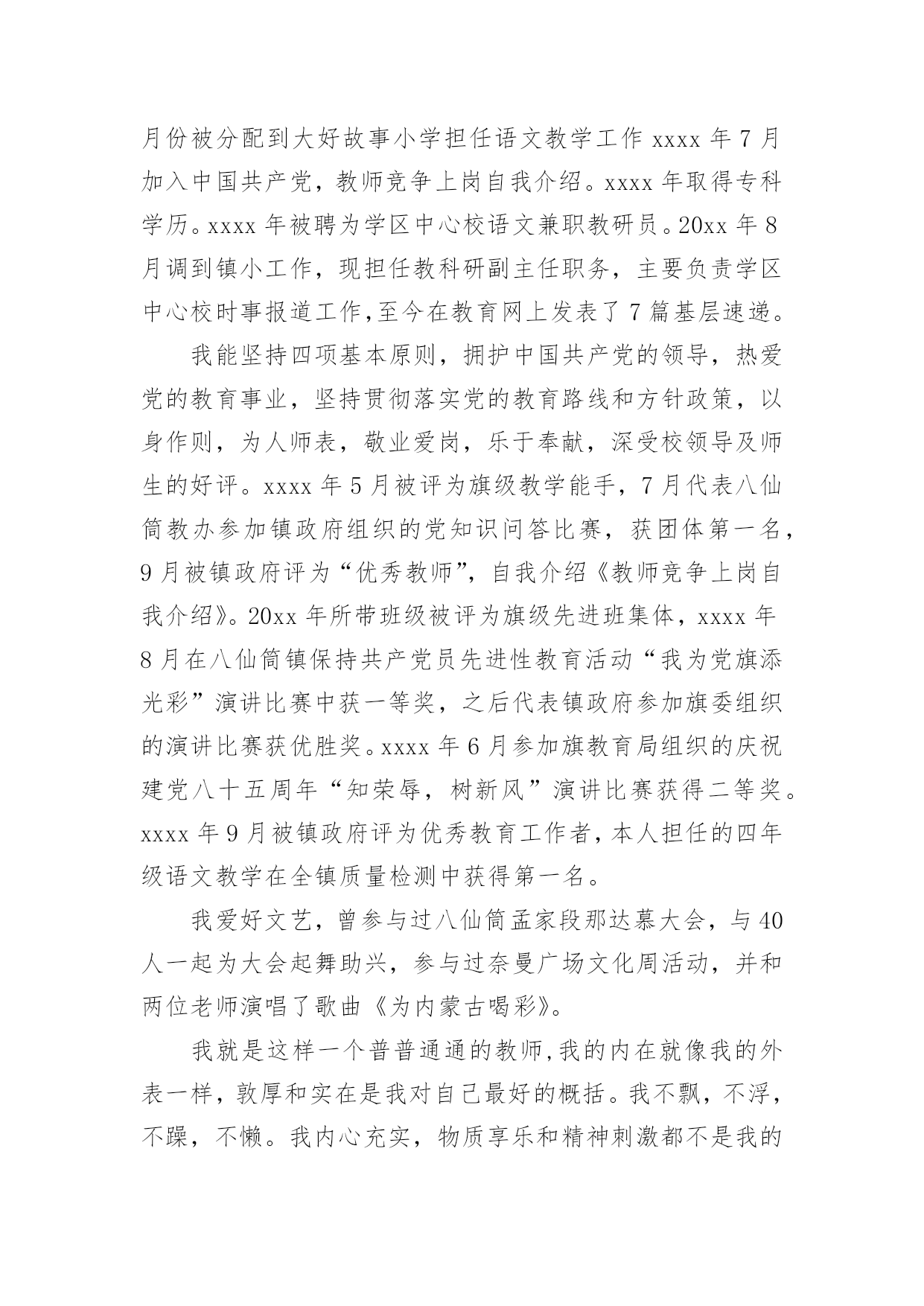 月份被分配到大好故事小学担任语文教学工作 xxxx 年 7 月加入中国共产党，教师竞争上岗自我介绍。xxxx 年取得专科学历。xxxx 年被聘为学区中心校语文兼职教研员。20xx 年 8 月调到镇小工作，现担任教科研副主任职务，主要负责学区中心校时事报道工作,至今在教育网上发表了 7 篇基层速递。

我能坚持四项基本原则，拥护中国共产党的领导，热爱党的教育事业，坚持贯彻落实党的教育路线和方针政策，以身作则，为人师表，敬业爱岗，乐于奉献，深受校领导及师生的好评。xxxx 年 5 月被评为旗级教学能手，7 月代表八仙筒教办参加镇政府组织的党知识问答比赛，获团体第一名，9 月被镇政府评为“优秀教师”，自我介绍《教师竞争上岗自我介绍》。20xx 年所带班级被评为旗级先进班集体，xxxx 年 8 月在八仙筒镇保持共产党员先进性教育活动“我为党旗添光彩”演讲比赛中获一等奖，之后代表镇政府参加旗委组织的演讲比赛获优胜奖。xxxx 年 6 月参加旗教育局组织的庆祝建党八十五周年“知荣辱，树新风”演讲比赛获得二等奖。xxxx 年 9 月被镇政府评为优秀教育工作者，本人担任的四年级语文教学在全镇质量检测中获得第一名。

我爱好文艺，曾参与过八仙筒孟家段那达慕大会，与 40 人一起为大会起舞助兴，参与过奈曼广场文化周活动，并和两位老师演唱了歌曲《为内蒙古喝彩》。

我就是这样一个普普通通的教师,我的内在就像我的外表一样，敦厚和实在是我对自己最好的概括。我不飘，不浮，不躁，不懒。我内心充实，物质享乐和精神刺激都不是我的